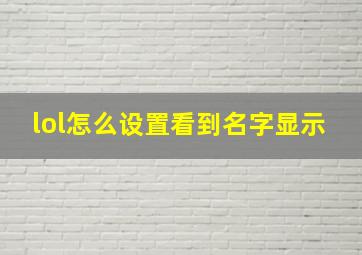 lol怎么设置看到名字显示